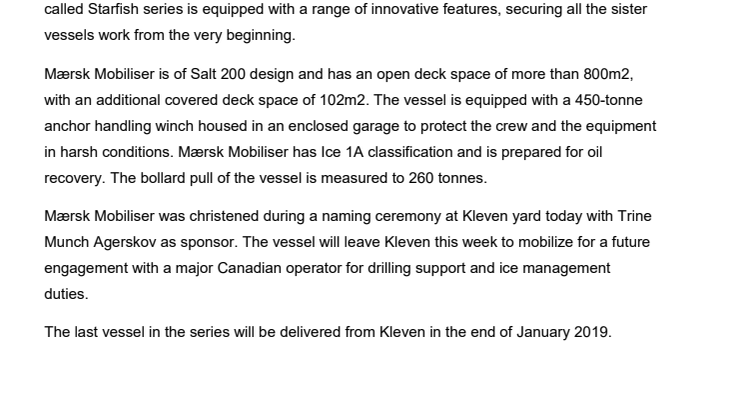 called Starfish series is equipped with a range of innovative features, securing all the sister vessels work from the very beginning.

Mærsk Mobiliser is of Salt 200 design and has an open deck space of more than 800m2, with an additional covered deck space of 102m2. The vessel is equipped with a 450-tonne anchor handling winch housed in an enclosed garage to protect the crew and the equipment in harsh conditions. Mærsk Mobiliser has Ice 1A classification and is prepared for oil recovery. The bollard pull of the vessel is measured to 260 tonnes.

Mærsk Mobiliser was christened during a naming ceremony at Kleven yard today with Trine Munch Agerskov as sponsor. The vessel will leave Kleven this week to mobilize for a future engagement with a major Canadian operator for drilling support and ice management duties.

The last vessel in the series will be delivered from Kleven in the end of January 2019.